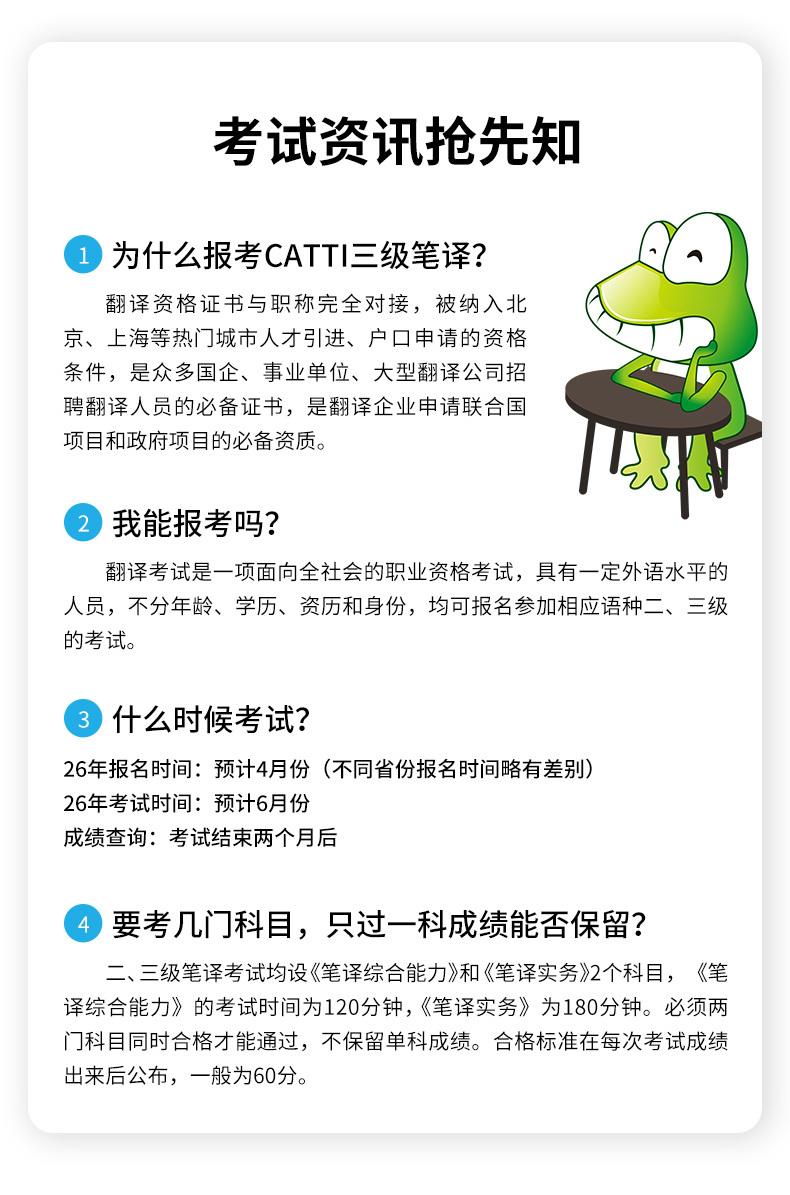 考试资讯抢先知

1 为什么报考CATTI三级笔译?

翻译资格证书与职称完全对接，被纳入北京、上海等热门城市人才引进、户口申请的资格条件，是众多国企、事业单位、大型翻译公司招聘翻译人员的必备证书，是翻译企业申请联合国项目和政府项目的必备资质。

2 我能报考吗?

翻译考试是一项面向全社会的职业资格考试，具有一定外语水平的人员，不分年龄、学历、资历和身份，均可报名参加相应语种二、三级的考试。

3 什么时候考试?

26年报名时间：预计4月份（不同省份报名时间略有差别）
26年考试时间：预计6月份
成绩查询：考试结束两个月后

4 要考几门科目，只过一科成绩能否保留?

二、三级笔译考试均设《笔译综合能力》和《笔译实务》2个科目，《笔译综合能力》的考试时间为120分钟，《笔译实务》为180分钟。必须两门科目同时合格才能通过，不保留单科成绩。合格标准在每次考试成绩出来后公布，一般为60分。